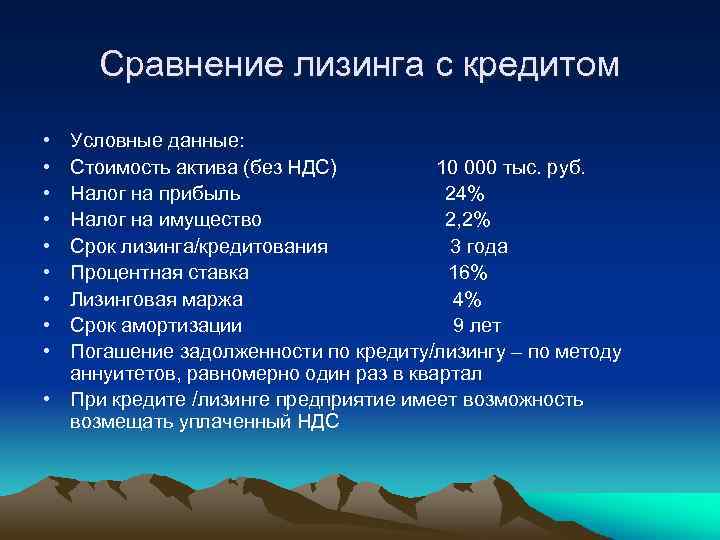 Сравнение лизинга с кредитом

• Условные данные:
• Стоимость актива (без НДС) 10 000 тыс. руб.
• Налог на прибыль 24%
• Налог на имущество 2,2%
• Срок лизинга/кредитования 3 года
• Процентная ставка 16%
• Лизинговая маржа 4%
• Срок амортизации 9 лет
• Погашение задолженности по кредиту/лизингу – по методу аннуитетов, равномерно один раз в квартал
• При кредите /лизинге предприятие имеет возможность возмещать уплаченный НДС